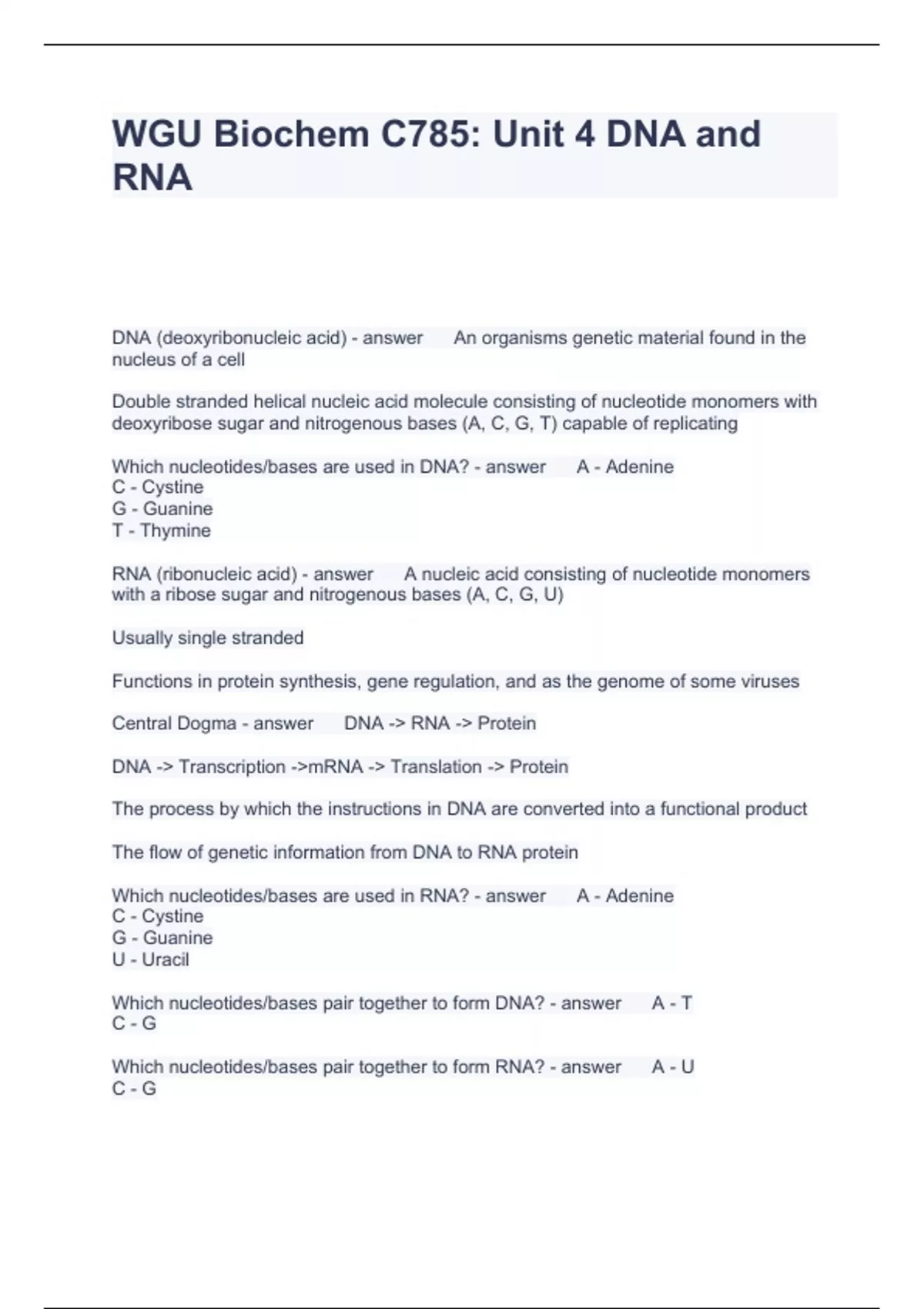 WGU Biochem C785: Unit 4 DNA and RNA

DNA (deoxyribonucleic acid) - answer An organisms genetic material found in the nucleus of a cell

Double stranded helical nucleic acid molecule consisting of nucleotide monomers with deoxyribose sugar and nitrogenous bases (A, C, G, T) capable of replicating

Which nucleotides/bases are used in DNA? - answer A - Adenine
C - Cystine
G - Guanine
T - Thymine

RNA (ribonucleic acid) - answer A nucleic acid consisting of nucleotide monomers with a ribose sugar and nitrogenous bases (A, C, G, U)

Usually single stranded

Functions in protein synthesis, gene regulation, and as the genome of some viruses

Central Dogma - answer DNA -> RNA -> Protein

DNA -> Transcription ->mRNA -> Translation -> Protein

The process by which the instructions in DNA are converted into a functional product

The flow of genetic information from DNA to RNA protein

Which nucleotides/bases are used in RNA? - answer A - Adenine
C - Cystine
G - Guanine
U - Uracil

Which nucleotides/bases pair together to form DNA? - answer A - T
C - G

Which nucleotides/bases pair together to form RNA? - answer A - U
C - G